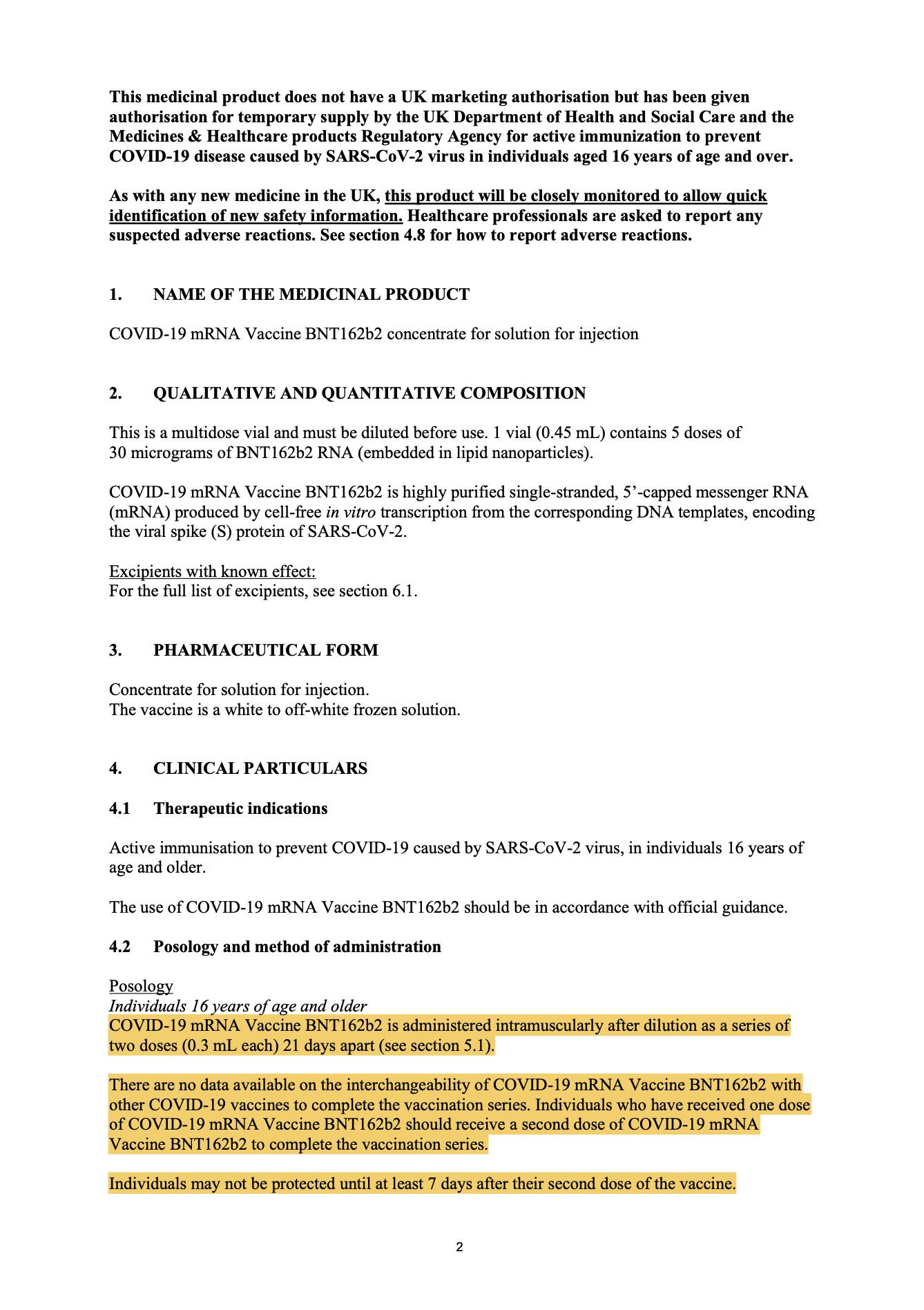 This medicinal product does not have a UK marketing authorisation but has been given authorisation for temporary supply by the UK Department of Health and Social Care and the Medicines & Healthcare products Regulatory Agency for active immunization to prevent COVID-19 disease caused by SARS-CoV-2 virus in individuals aged 16 years of age and over.

As with any new medicine in the UK, this product will be closely monitored to allow quick identification of new safety information. Healthcare professionals are asked to report any suspected adverse reactions. See section 4.8 for how to report adverse reactions.

1. NAME OF THE MEDICINAL PRODUCT

COVID-19 mRNA Vaccine BNT162b2 concentrate for solution for injection

2. QUALITATIVE AND QUANTITATIVE COMPOSITION

This is a multidose vial and must be diluted before use. 1 vial (0.45 mL) contains 5 doses of 30 micrograms of BNT162b2 RNA (embedded in lipid nanoparticles).

COVID-19 mRNA Vaccine BNT162b2 is highly purified single-stranded, 5'-capped messenger RNA (mRNA) produced by cell-free in vitro transcription from the corresponding DNA templates, encoding the viral spike (S) protein of SARS-CoV-2.

Excipients with known effect:
For the full list of excipients, see section 6.1.

3. PHARMACEUTICAL FORM

Concentrate for solution for injection.
The vaccine is a white to off-white frozen solution.

4. CLINICAL PARTICULARS

4.1 Therapeutic indications

Active immunisation to prevent COVID-19 caused by SARS-CoV-2 virus, in individuals 16 years of age and older.

The use of COVID-19 mRNA Vaccine BNT162b2 should be in accordance with official guidance.

4.2 Posology and method of administration

Posology
Individuals 16 years of age and older
COVID-19 mRNA Vaccine BNT162b2 is administered intramuscularly after dilution as a series of two doses (0.3 mL each) 21 days apart (see section 5.1).

There are no data available on the interchangeability of COVID-19 mRNA Vaccine BNT162b2 with other COVID-19 vaccines to complete the vaccination series. Individuals who have received one dose of COVID-19 mRNA Vaccine BNT162b2 should receive a second dose of COVID-19 mRNA Vaccine BNT162b2 to complete the vaccination series.

Individuals may not be protected until at least 7 days after their second dose of the vaccine.

2